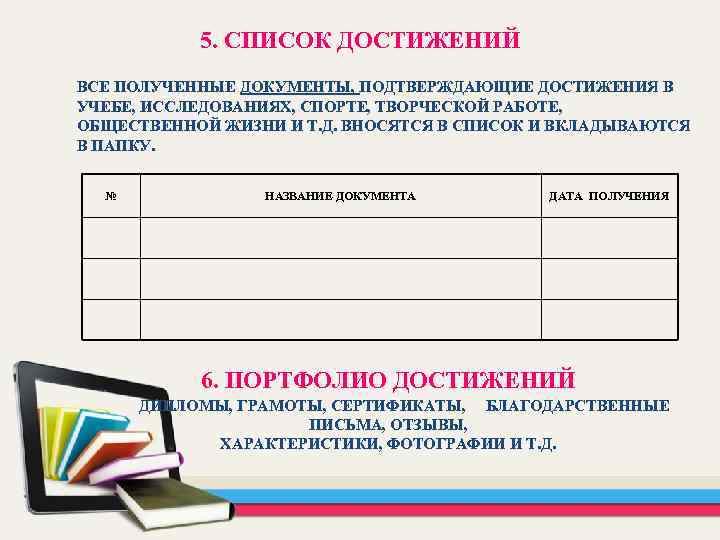 5. СПИСОК ДОСТИЖЕНИЙ

ВСЕ ПОЛУЧЕННЫЕ ДОКУМЕНТЫ, ПОДТВЕРЖДАЮЩИЕ ДОСТИЖЕНИЯ В УЧЕБЕ, ИССЛЕДОВАНИЯХ, СПОРТЕ, ТВОРЧЕСКОЙ РАБОТЕ, ОБЩЕСТВЕННОЙ ЖИЗНИ И Т.Д. ВНОСЯТСЯ В СПИСОК И ВКЛАДЫВАЮТСЯ В ПАПКУ.

| № | НАЗВАНИЕ ДОКУМЕНТА | ДАТА ПОЛУЧЕНИЯ |
|---|---|---|
| | | |
| | | |
| | | |

6. ПОРТФОЛИО ДОСТИЖЕНИЙ

ДИПЛОМЫ, ГРАМОТЫ, СЕРТИФИКАТЫ, БЛАГОДАРСТВЕННЫЕ ПИСЬМА, ОТЗЫВЫ, ХАРАКТЕРИСТИКИ, ФОТОГРАФИИ И Т.Д.